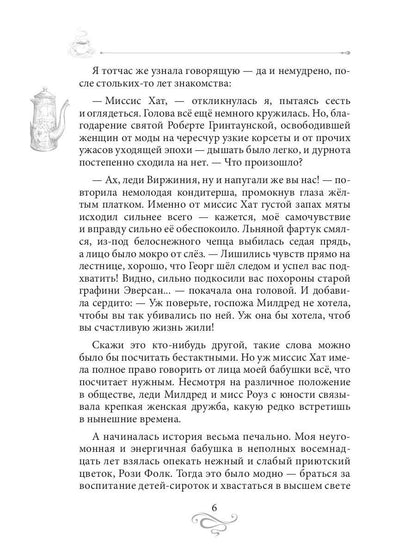 Я тотчас же узнала говорящую — да и немудрено, после стольких-то лет знакомства:

— Миссис Хат, — откликнулась я, пытаясь сесть и оглядеться. Голова всё ещё немного кружилась. Но, благодарение святой Роберте Гринтаунской, освободившей женщин от моды на чересчур узкие корсеты и от прочих ужасов уходящей эпохи — дышать было легко, и дурнота постепенно сходила на нет. — Что произошло?

— Ах, леди Виржиния, ну и напугали же вы нас! — повторила немолодая кондитерша, промокнув глаза жёлтым платком. Именно от миссис Хат густой запах мяты исходил сильнее всего — кажется, моё самочувствие и вправду сильно её обеспокоило. Льняной фартук смялся, из-под белоснежного чепца выбилась седая прядь, а лицо было мокро от слёз. — Лишились чувств прямо на лестнице, хорошо, что Георг шёл следом и успел вас подхватить! Видно, сильно подкосили вас похороны старой графини Эверсан... — покачала она головой. И добавила сердито: — Уж поверьте, госпожа Милдред не хотела, чтобы вы так убивались по ней. Уж она бы хотела, чтоб вы счастливую жизнь жили!

Скажи это кто-нибудь другой, такие слова можно было бы посчитать бестактными. Но уж миссис Хат имела полное право говорить от лица моей бабушки всё, что посчитает нужным. Несмотря на различное положение в обществе, леди Милдред и мисс Роуз с юности связывала крепкая женская дружба, какую редко встретишь в нынешние времена.

А начиналась история весьма печально. Моя неугомонная и энергичная бабушка в неполных восемнадцать лет взялась опекать нежный и слабый приютский цветок, Рози Фолк. Тогда это было модно — браться за воспитание детей-сироток и хвастаться в высшем свете

6